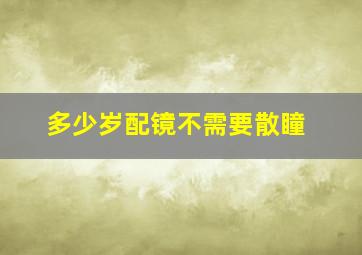 多少岁配镜不需要散瞳